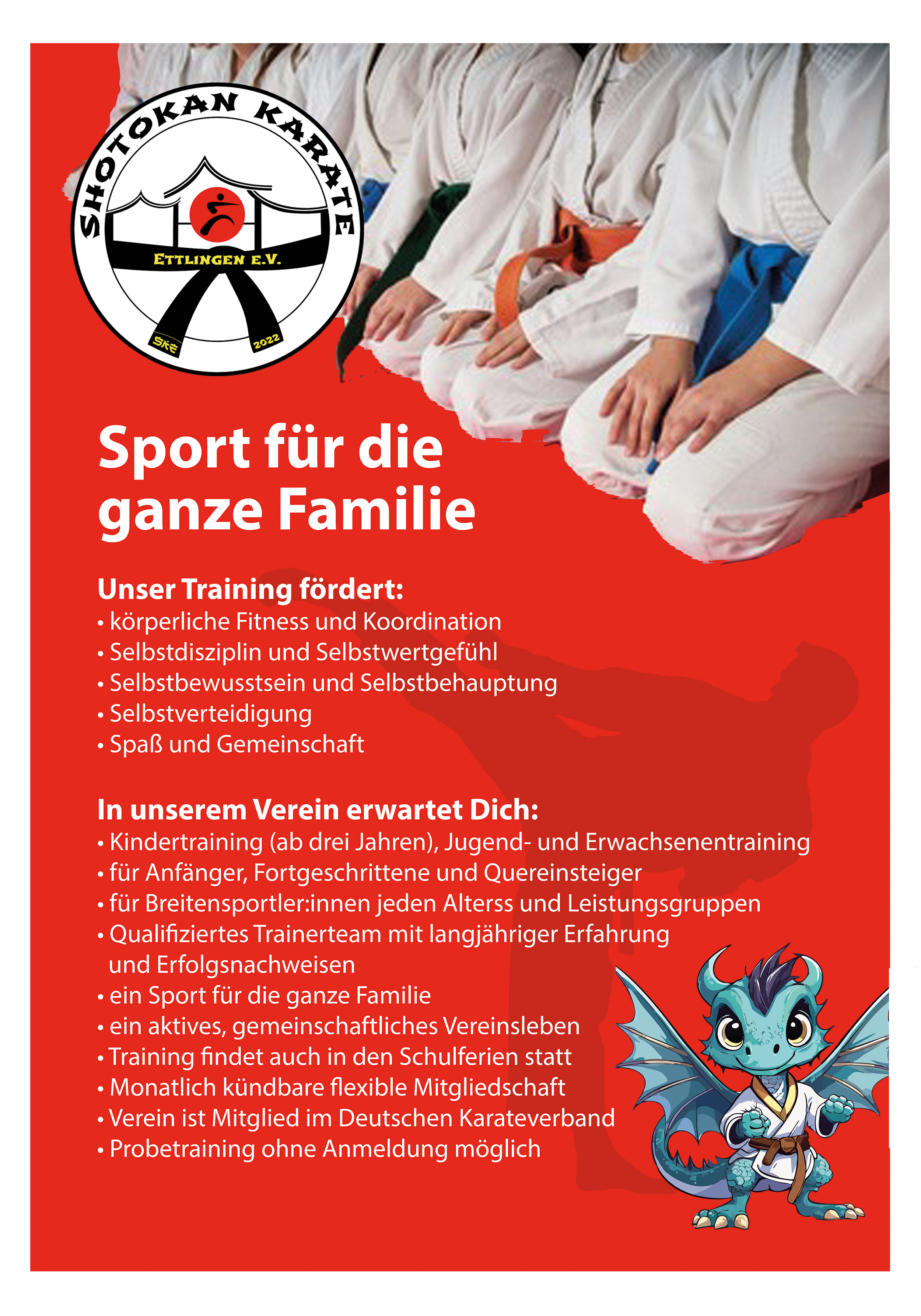 SHOTOKAN KARATE
ETTLINGEN E.V.
SKE 2022

Sport für die ganze Familie

Unser Training fördert:
• körperliche Fitness und Koordination
• Selbstdisziplin und Selbstwertgefühl
• Selbstbewusstsein und Selbstbehauptung
• Selbstverteidigung
• Spaß und Gemeinschaft

In unserem Verein erwartet Dich:
• Kindertraining (ab drei Jahren), Jugend- und Erwachsenentraining
• für Anfänger, Fortgeschrittene und Quereinsteiger
• für Breitensportler:innen jeden Alterss und Leistungsgruppen
• Qualifiziertes Trainerteam mit langjähriger Erfahrung und Erfolgsnachweisen
• ein Sport für die ganze Familie
• ein aktives, gemeinschaftliches Vereinsleben
• Training findet auch in den Schulferien statt
• Monatlich kündbare flexible Mitgliedschaft
• Verein ist Mitglied im Deutschen Karateverband
• Probetraining ohne Anmeldung möglich